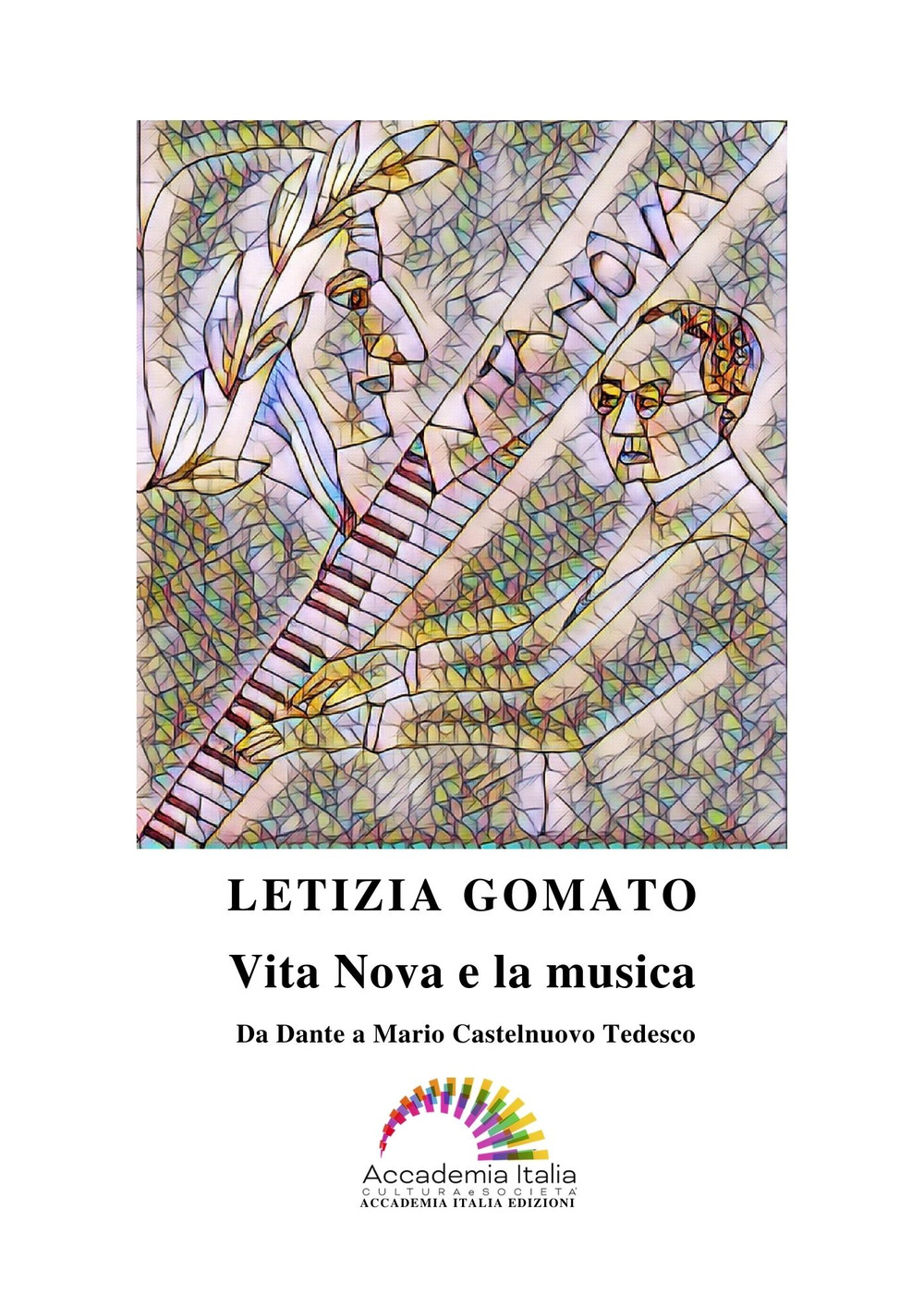 VITA NOVA

LETIZIA GOMATO

Vita Nova e la musica

Da Dante a Mario Castelnuovo Tedesco

Accademia Italia
CULTURA e SOCIETA'
ACCADEMIA ITALIA EDIZIONI